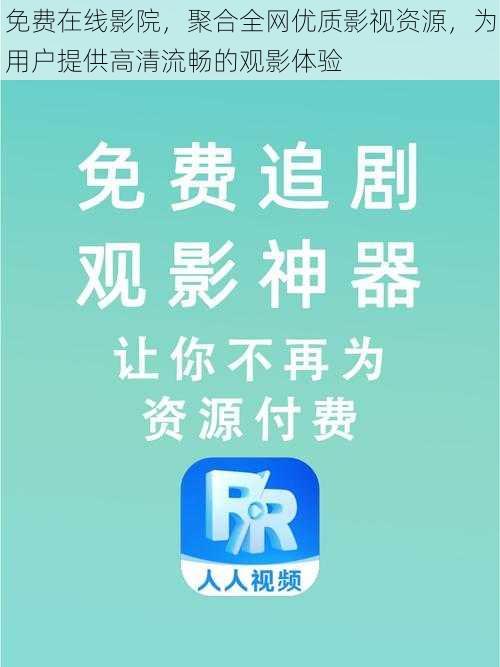 免费在线影院，聚合全网优质影视资源，为用户提供高清流畅的观影体验

免费追剧
观影神器
让你不再为
资源付费

RR
人人视频